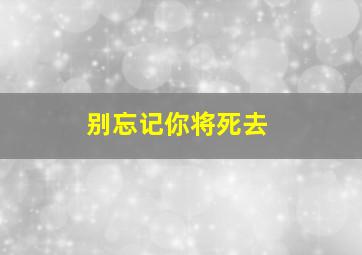 别忘记你将死去